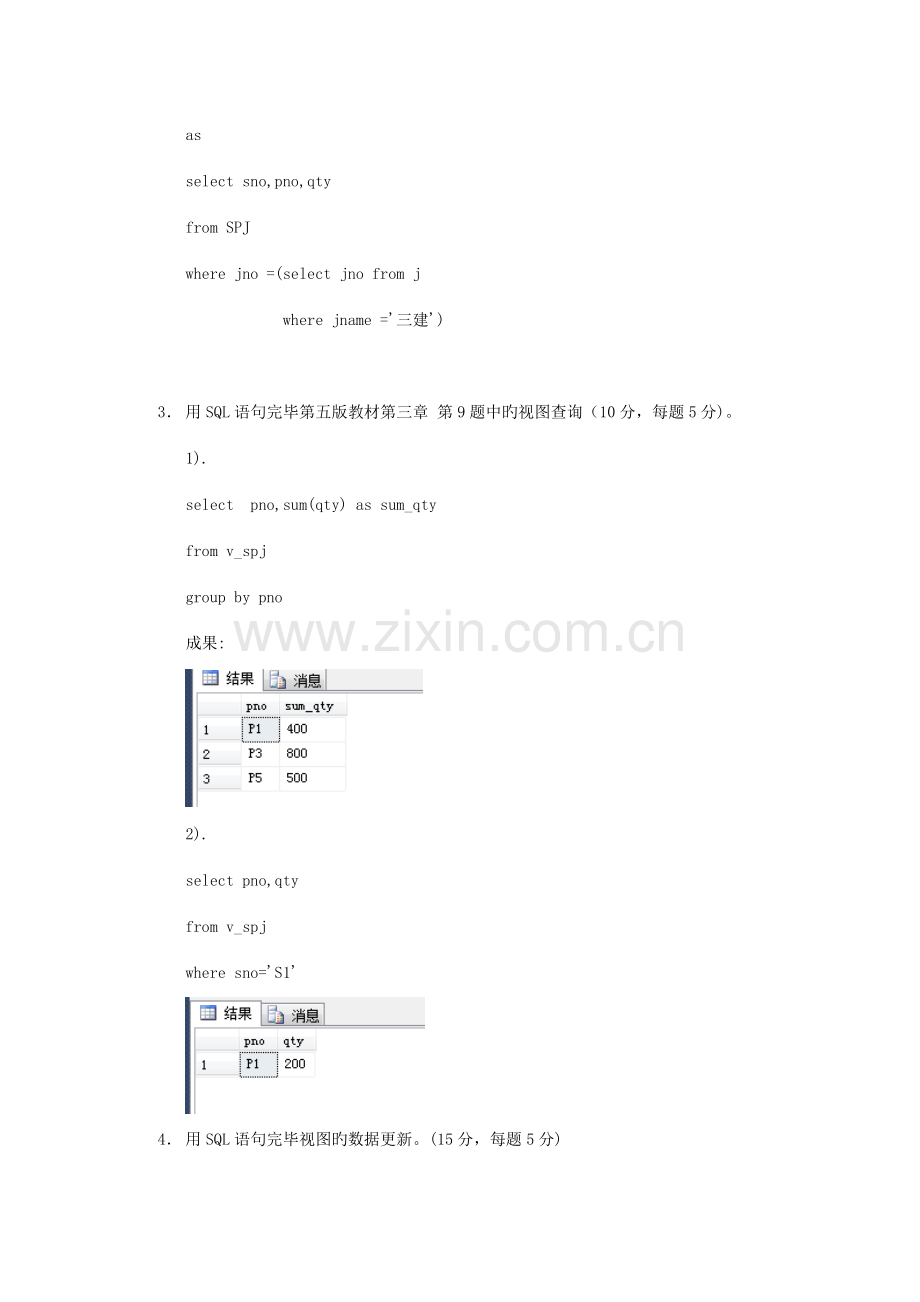 as

select sno,pno,qty

from SPJ

where jno =(select jno from j

where jname ='三建')

3. 用SQL语句完毕第五版教材第三章 第9题中旳视图查询（10分，每题5分)。

1).

select pno,sum(qty) as sum_qty

from v_spj

group by pno

成果:

结果 消息

| | pno | sum_qty |
|---|---|---|
| 1 | P1 | 400 |
| 2 | P3 | 800 |
| 3 | P5 | 500 |

2).

select pno,qty

from v_spj

where sno='S1'

结果 消息

| | pno | qty |
|---|---|---|
| 1 | P1 | 200 |

4. 用SQL语句完毕视图旳数据更新。(15分，每题5分)

www.zixin.com.cn